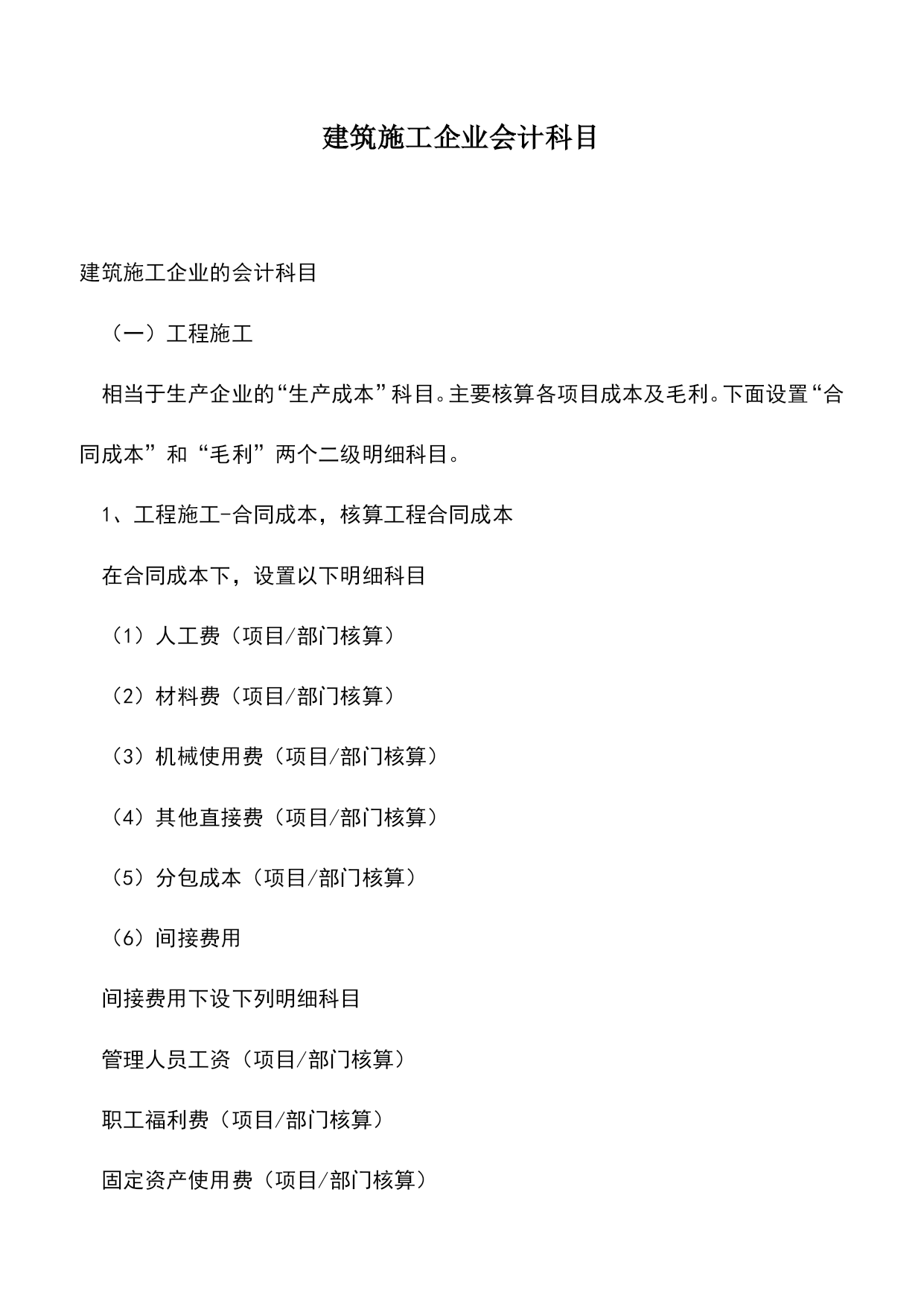 建筑施工企业会计科目

建筑施工企业的会计科目

（一）工程施工

相当于生产企业的“生产成本”科目。主要核算各项目成本及毛利。下面设置“合同成本”和“毛利”两个二级明细科目。

1、工程施工-合同成本，核算工程合同成本

在合同成本下，设置以下明细科目

（1）人工费（项目/部门核算）

（2）材料费（项目/部门核算）

（3）机械使用费（项目/部门核算）

（4）其他直接费（项目/部门核算）

（5）分包成本（项目/部门核算）

（6）间接费用

间接费用下设下列明细科目

管理人员工资（项目/部门核算）

职工福利费（项目/部门核算）

固定资产使用费（项目/部门核算）